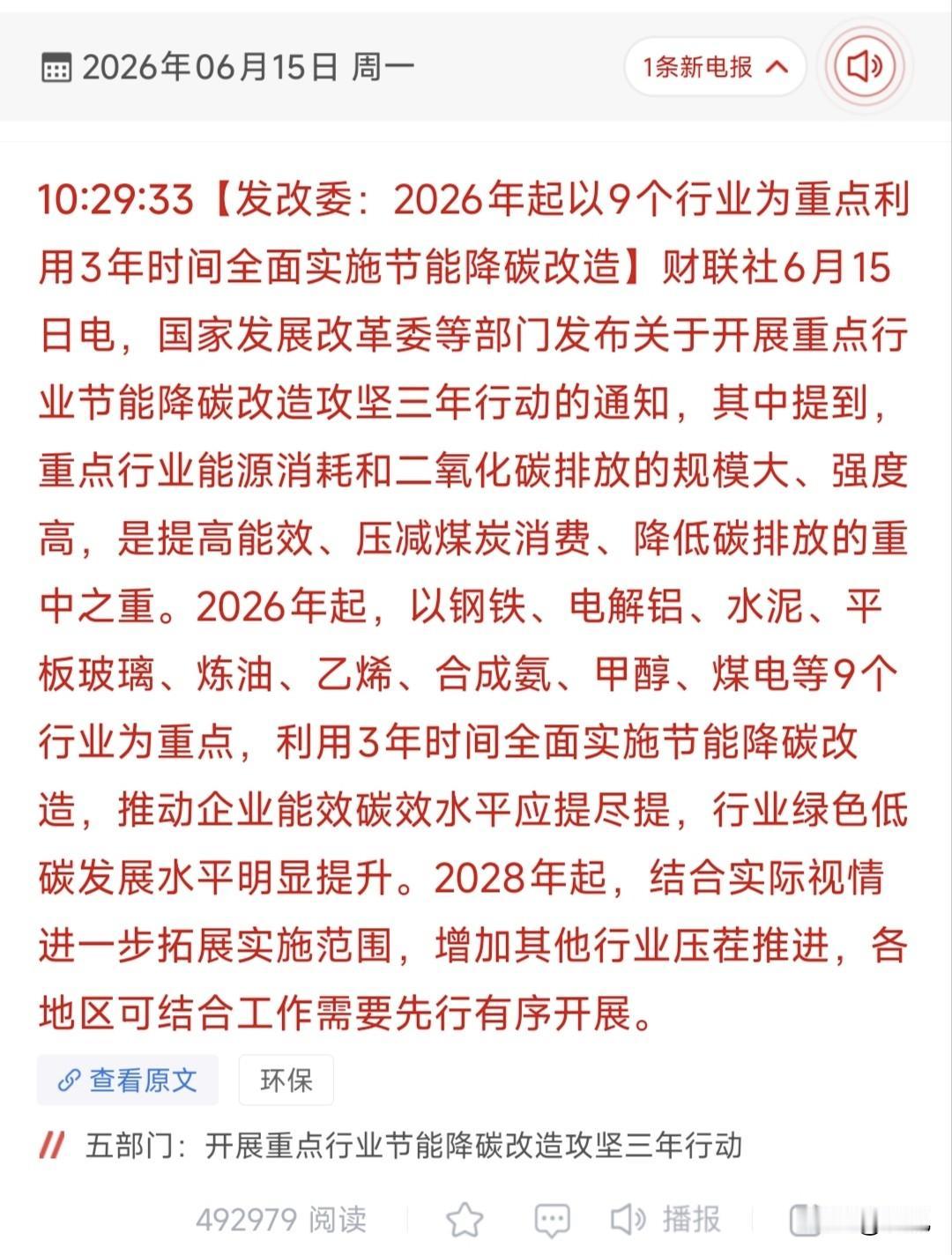 2026年06月15日 周一

1条新电报

10:29:33【发改委：2026年起以9个行业为重点利用3年时间全面实施节能降碳改造】财联社6月15日电，国家发展改革委等部门发布关于开展重点行业节能降碳改造攻坚三年行动的通知，其中提到，重点行业能源消耗和二氧化碳排放的规模大、强度高，是提高能效、压减煤炭消费、降低碳排放的重中之重。2026年起，以钢铁、电解铝、水泥、平板玻璃、炼油、乙烯、合成氨、甲醇、煤电等9个行业为重点，利用3年时间全面实施节能降碳改造，推动企业能效碳效水平应提尽提，行业绿色低碳发展水平明显提升。2028年起，结合实际视情进一步拓展实施范围，增加其他行业压茬推进，各地区可结合工作需要先行有序开展。

查看原文

环保

五部门：开展重点行业节能降碳改造攻坚三年行动

492979 阅读

播报